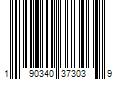 1 90340 37303 9